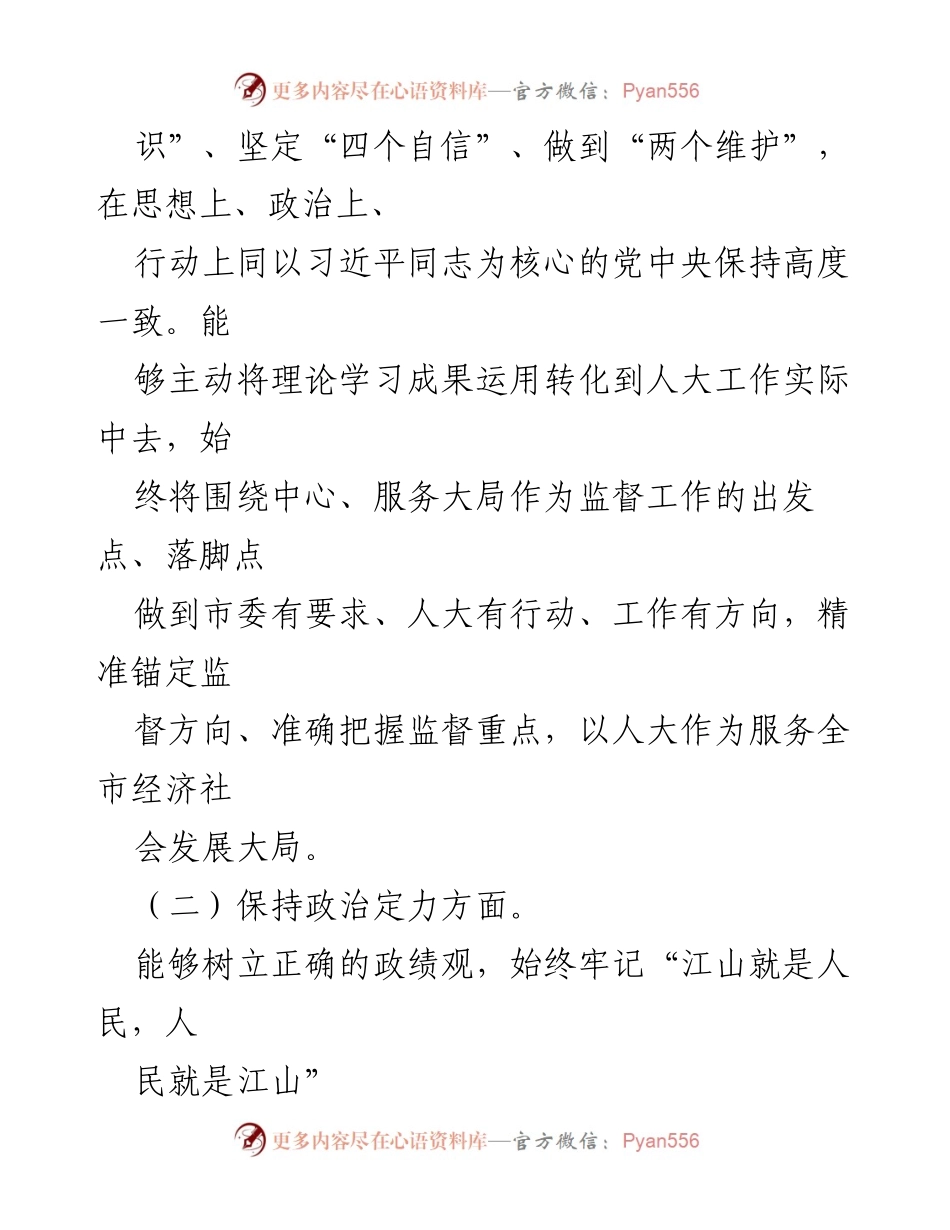 更多内容尽在心语资料库—官方微信：Pyan556

识”、坚定“四个自信”、做到“两个维护”，在思想上、政治上、

行动上同以习近平同志为核心的党中央保持高度一致。能

够主动将理论学习成果运用转化到人大工作实际中去，始

终将围绕中心、服务大局作为监督工作的出发点、落脚点

做到市委有要求、人大有行动、工作有方向，精准锚定监

督方向、准确把握监督重点，以人大作为服务全市经济社

会发展大局。

（二）保持政治定力方面。

能够树立正确的政绩观，始终牢记“江山就是人民，人

民就是江山”

更多内容尽在心语资料库—官方微信：Pyan556